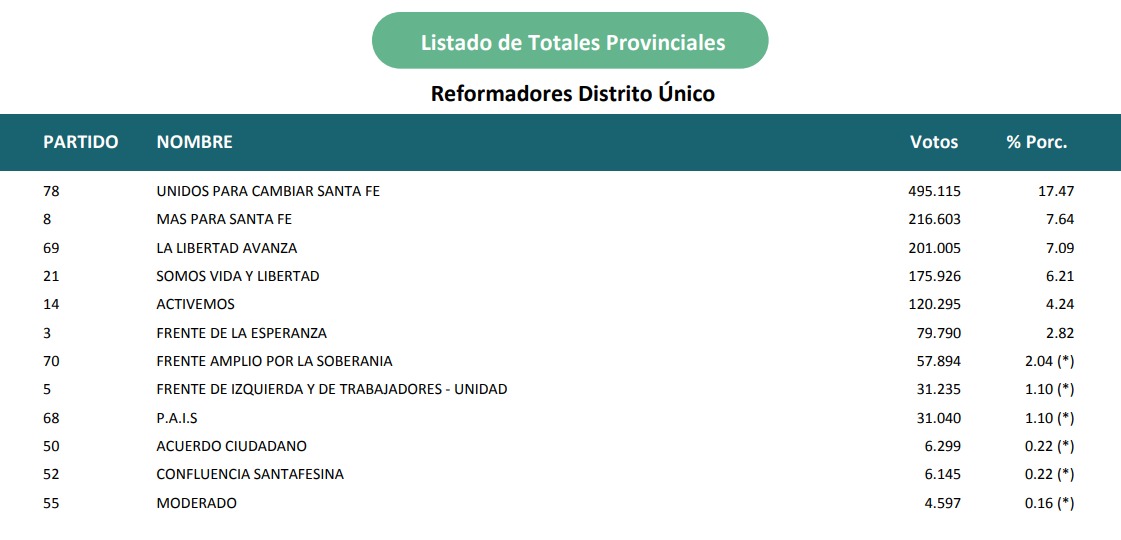 Listado de Totales Provinciales

Reformadores Distrito Único

| PARTIDO | NOMBRE | Votos | % Porc. |
|---|---|---|---|
| 78 | UNIDOS PARA CAMBIAR SANTA FE | 495.115 | 17.47 |
| 8 | MAS PARA SANTA FE | 216.603 | 7.64 |
| 69 | LA LIBERTAD AVANZA | 201.005 | 7.09 |
| 21 | SOMOS VIDA Y LIBERTAD | 175.926 | 6.21 |
| 14 | ACTIVEMOS | 120.295 | 4.24 |
| 3 | FRENTE DE LA ESPERANZA | 79.790 | 2.82 |
| 70 | FRENTE AMPLIO POR LA SOBERANIA | 57.894 | 2.04 (*) |
| 5 | FRENTE DE IZQUIERDA Y DE TRABAJADORES - UNIDAD | 31.235 | 1.10 (*) |
| 68 | P.A.I.S | 31.040 | 1.10 (*) |
| 50 | ACUERDO CIUDADANO | 6.299 | 0.22 (*) |
| 52 | CONFLUENCIA SANTAFESINA | 6.145 | 0.22 (*) |
| 55 | MODERADO | 4.597 | 0.16 (*) |